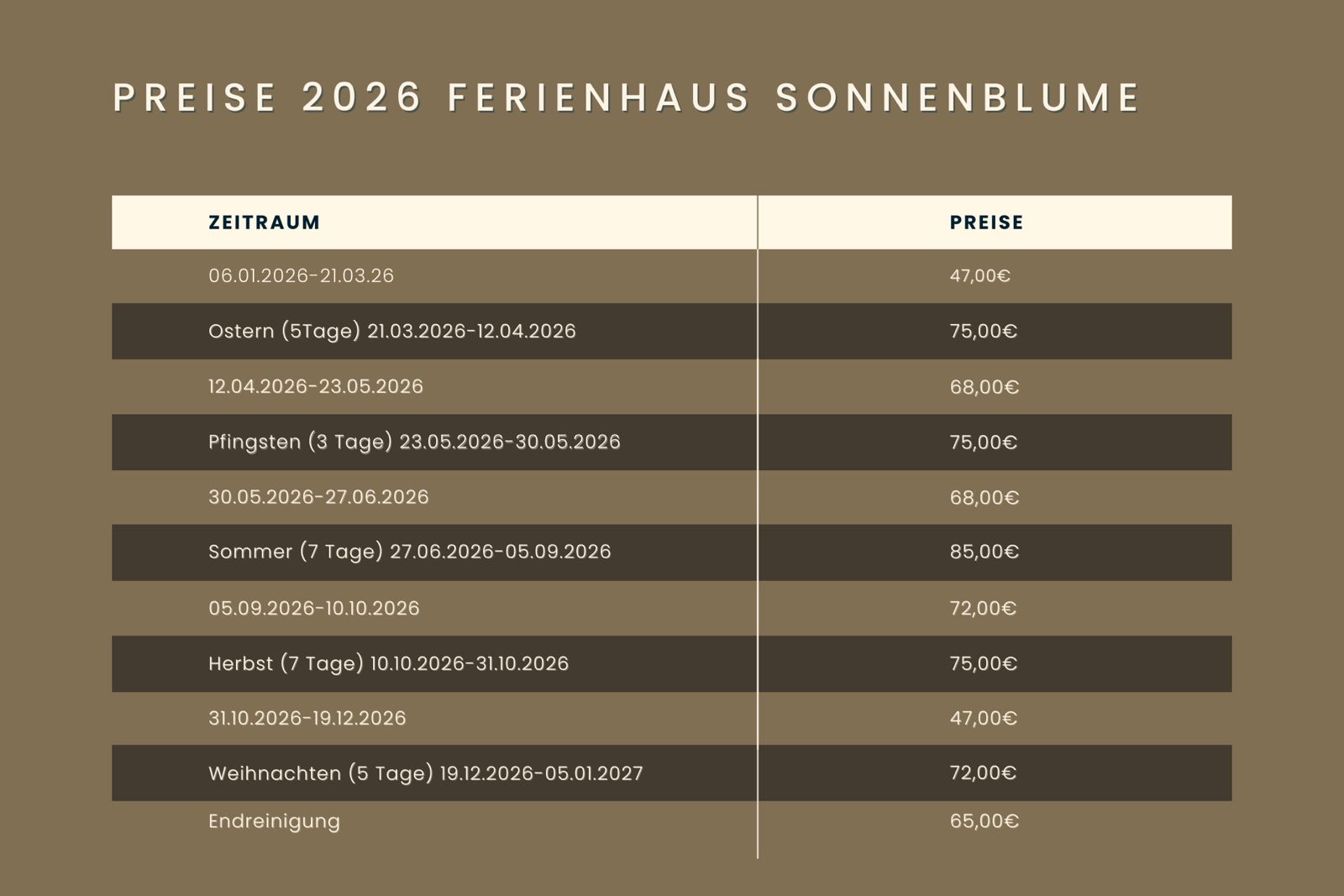 PREISE 2026 FERIENHAUS SONNENBLUME

| ZEITRAUM | PREISE |
|---|---|
| 06.01.2026-21.03.26 | 47,00€ |
| Ostern (5Tage) 21.03.2026-12.04.2026 | 75,00€ |
| 12.04.2026-23.05.2026 | 68,00€ |
| Pfingsten (3 Tage) 23.05.2026-30.05.2026 | 75,00€ |
| 30.05.2026-27.06.2026 | 68,00€ |
| Sommer (7 Tage) 27.06.2026-05.09.2026 | 85,00€ |
| 05.09.2026-10.10.2026 | 72,00€ |
| Herbst (7 Tage) 10.10.2026-31.10.2026 | 75,00€ |
| 31.10.2026-19.12.2026 | 47,00€ |
| Weihnachten (5 Tage) 19.12.2026-05.01.2027 | 72,00€ |
| Endreinigung | 65,00€ |